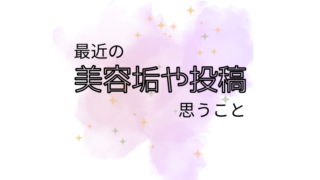 最近の
美容垢や投稿
思うこと